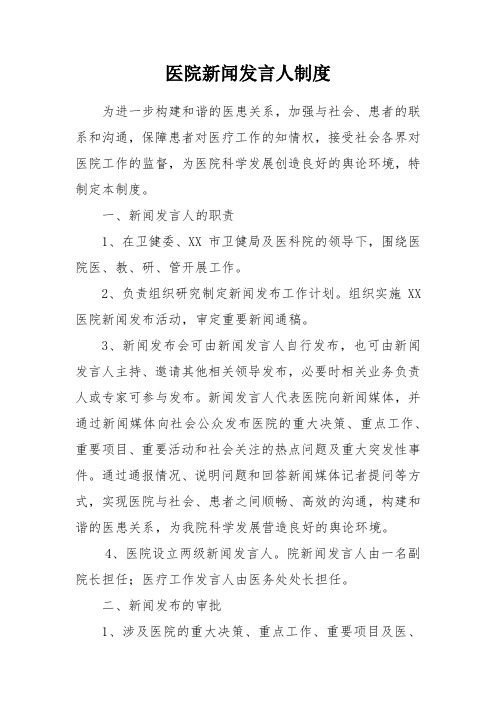 医院新闻发言人制度

为进一步构建和谐的医患关系，加强与社会、患者的联系和沟通，保障患者对医疗工作的知情权，接受社会各界对医院工作的监督，为医院科学发展创造良好的舆论环境，特制定本制度。

一、新闻发言人的职责

1、在卫健委、XX 市卫健局及医科院的领导下，围绕医院医、教、研、管开展工作。

2、负责组织研究制定新闻发布工作计划。组织实施 XX 医院新闻发布活动，审定重要新闻通稿。

3、新闻发布会可由新闻发言人自行发布，也可由新闻发言人主持、邀请其他相关领导发布，必要时相关业务负责人或专家可参与发布。新闻发言人代表医院向新闻媒体，并通过新闻媒体向社会公众发布医院的重大决策、重点工作、重要项目、重要活动和社会关注的热点问题及重大突发性事件。通过通报情况、说明问题和回答新闻媒体记者提问等方式，实现医院与社会、患者之间顺畅、高效的沟通，构建和谐的医患关系，为我院科学发展营造良好的舆论环境。

4、医院设立两级新闻发言人。院新闻发言人由一名副院长担任；医疗工作发言人由医务处处长担任。

二、新闻发布的审批

1、涉及医院的重大决策、重点工作、重要项目及医、